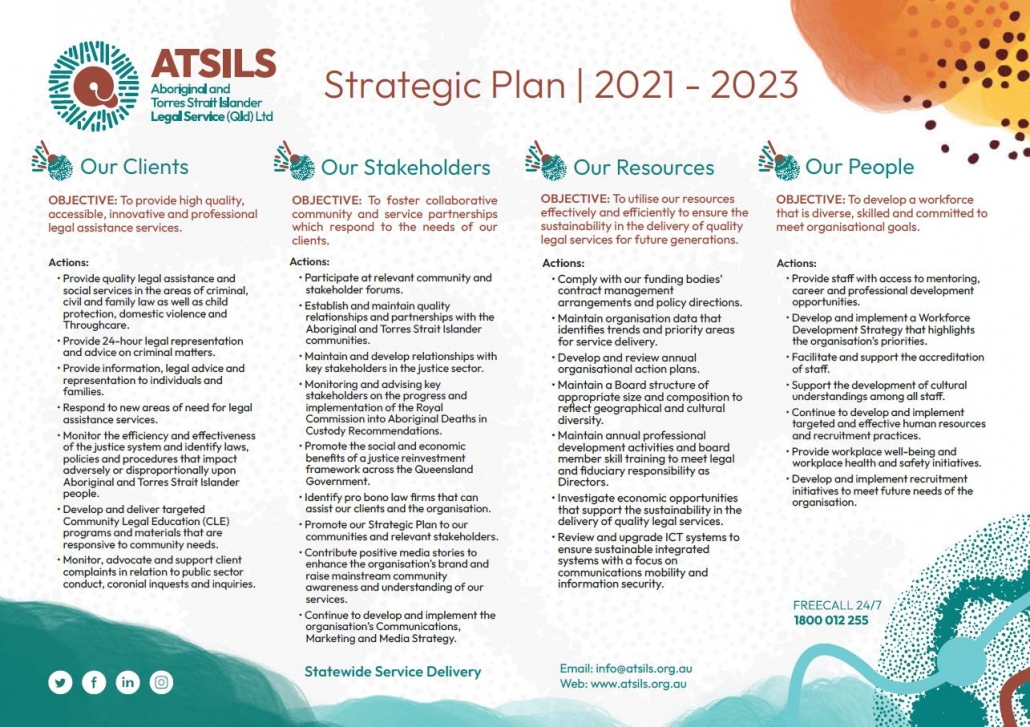 ATSILS
Aboriginal and Torres Strait Islander Legal Service (Qld) Ltd

Strategic Plan | 2021 - 2023

Our Clients

OBJECTIVE: To provide high quality, accessible, innovative and professional legal assistance services.

Actions:
• Provide quality legal assistance and social services in the areas of criminal, civil and family law as well as child protection, domestic violence and Throughcare.
• Provide 24-hour legal representation and advice on criminal matters.
• Provide information, legal advice and representation to individuals and families.
• Respond to new areas of need for legal assistance services.
• Monitor the efficiency and effectiveness of the justice system and identify laws, policies and procedures that impact adversely or disproportionally upon Aboriginal and Torres Strait Islander people.
• Develop and deliver targeted Community Legal Education (CLE) programs and materials that are responsive to community needs.
• Monitor, advocate and support client complaints in relation to public sector conduct, coronial inquests and inquiries.

Our Stakeholders

OBJECTIVE: To foster collaborative community and service partnerships which respond to the needs of our clients.

Actions:
• Participate at relevant community and stakeholder forums.
• Establish and maintain quality relationships and partnerships with the Aboriginal and Torres Strait Islander communities.
• Maintain and develop relationships with key stakeholders in the justice sector.
• Monitoring and advising key stakeholders on the progress and implementation of the Royal Commission into Aboriginal Deaths in Custody Recommendations.
• Promote the social and economic benefits of a justice reinvestment framework across the Queensland Government.
• Identify pro bono law firms that can assist our clients and the organisation.
• Promote our Strategic Plan to our communities and relevant stakeholders.
• Contribute positive media stories to enhance the organisation's brand and raise mainstream community awareness and understanding of our services.
• Continue to develop and implement the organisation's Communications, Marketing and Media Strategy.

Statewide Service Delivery

Our Resources

OBJECTIVE: To utilise our resources effectively and efficiently to ensure the sustainability in the delivery of quality legal services for future generations.

Actions:
• Comply with our funding bodies' contract management arrangements and policy directions.
• Maintain organisation data that identifies trends and priority areas for service delivery.
• Develop and review annual organisational action plans.
• Maintain a Board structure of appropriate size and composition to reflect geographical and cultural diversity.
• Maintain annual professional development activities and board member skill training to meet legal and fiduciary responsibility as Directors.
• Investigate economic opportunities that support the sustainability in the delivery of quality legal services.
• Review and upgrade ICT systems to ensure sustainable integrated systems with a focus on communications mobility and information security.

Email: info@atsils.org.au
Web: www.atsils.org.au

Our People

OBJECTIVE: To develop a workforce that is diverse, skilled and committed to meet organisational goals.

Actions:
• Provide staff with access to mentoring, career and professional development opportunities.
• Develop and implement a Workforce Development Strategy that highlights the organisation's priorities.
• Facilitate and support the accreditation of staff.
• Support the development of cultural understandings among all staff.
• Continue to develop and implement targeted and effective human resources and recruitment practices.
• Provide workplace well-being and workplace health and safety initiatives.
• Develop and implement recruitment initiatives to meet future needs of the organisation.

FREECALL 24/7
1800 012 255